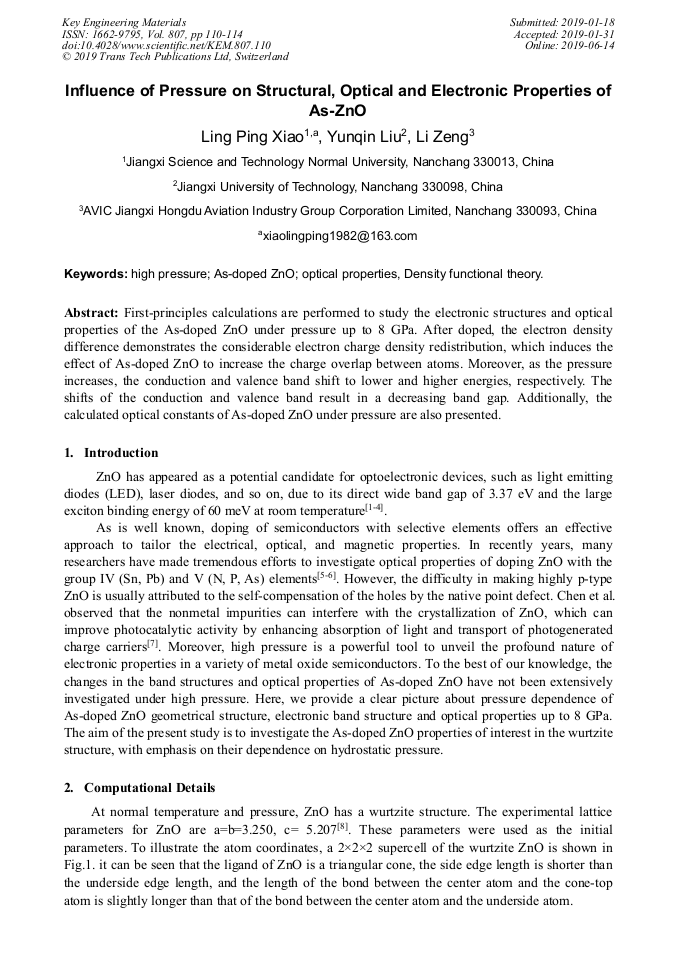 Key Engineering Materials
ISSN: 1662-9795, Vol. 807, pp 110-114
doi:10.4028/www.scientific.net/KEM.807.110
© 2019 Trans Tech Publications Ltd, Switzerland

Submitted: 2019-01-18
Accepted: 2019-01-31
Online: 2019-06-14

Influence of Pressure on Structural, Optical and Electronic Properties of As-ZnO

Ling Ping Xiao$^{1,a}$, Yunqin Liu$^{2}$, Li Zeng$^{3}$

$^{1}$Jiangxi Science and Technology Normal University, Nanchang 330013, China

$^{2}$Jiangxi University of Technology, Nanchang 330098, China

$^{3}$AVIC Jiangxi Hongdu Aviation Industry Group Corporation Limited, Nanchang 330093, China

$^{a}$xiaolingping1982@163.com

Keywords: high pressure; As-doped ZnO; optical properties, Density functional theory.

Abstract: First-principles calculations are performed to study the electronic structures and optical properties of the As-doped ZnO under pressure up to 8 GPa. After doped, the electron density difference demonstrates the considerable electron charge density redistribution, which induces the effect of As-doped ZnO to increase the charge overlap between atoms. Moreover, as the pressure increases, the conduction and valence band shift to lower and higher energies, respectively. The shifts of the conduction and valence band result in a decreasing band gap. Additionally, the calculated optical constants of As-doped ZnO under pressure are also presented.

1. Introduction

ZnO has appeared as a potential candidate for optoelectronic devices, such as light emitting diodes (LED), laser diodes, and so on, due to its direct wide band gap of 3.37 eV and the large exciton binding energy of 60 meV at room temperature$^{[1-4]}$.

As is well known, doping of semiconductors with selective elements offers an effective approach to tailor the electrical, optical, and magnetic properties. In recently years, many researchers have made tremendous efforts to investigate optical properties of doping ZnO with the group IV (Sn, Pb) and V (N, P, As) elements$^{[5-6]}$. However, the difficulty in making highly p-type ZnO is usually attributed to the self-compensation of the holes by the native point defect. Chen et al. observed that the nonmetal impurities can interfere with the crystallization of ZnO, which can improve photocatalytic activity by enhancing absorption of light and transport of photogenerated charge carriers$^{[7]}$. Moreover, high pressure is a powerful tool to unveil the profound nature of electronic properties in a variety of metal oxide semiconductors. To the best of our knowledge, the changes in the band structures and optical properties of As-doped ZnO have not been extensively investigated under high pressure. Here, we provide a clear picture about pressure dependence of As-doped ZnO geometrical structure, electronic band structure and optical properties up to 8 GPa. The aim of the present study is to investigate the As-doped ZnO properties of interest in the wurtzite structure, with emphasis on their dependence on hydrostatic pressure.

2. Computational Details

At normal temperature and pressure, ZnO has a wurtzite structure. The experimental lattice parameters for ZnO are a=b=3.250, c= 5.207$^{[8]}$. These parameters were used as the initial parameters. To illustrate the atom coordinates, a 2×2×2 supercell of the wurtzite ZnO is shown in Fig.1. it can be seen that the ligand of ZnO is a triangular cone, the side edge length is shorter than the underside edge length, and the length of the bond between the center atom and the cone-top atom is slightly longer than that of the bond between the center atom and the underside atom.